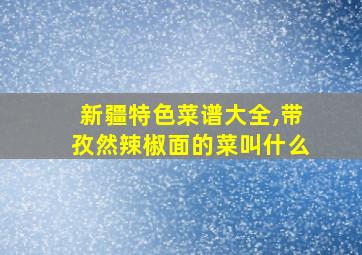 新疆特色菜谱大全,带孜然辣椒面的菜叫什么